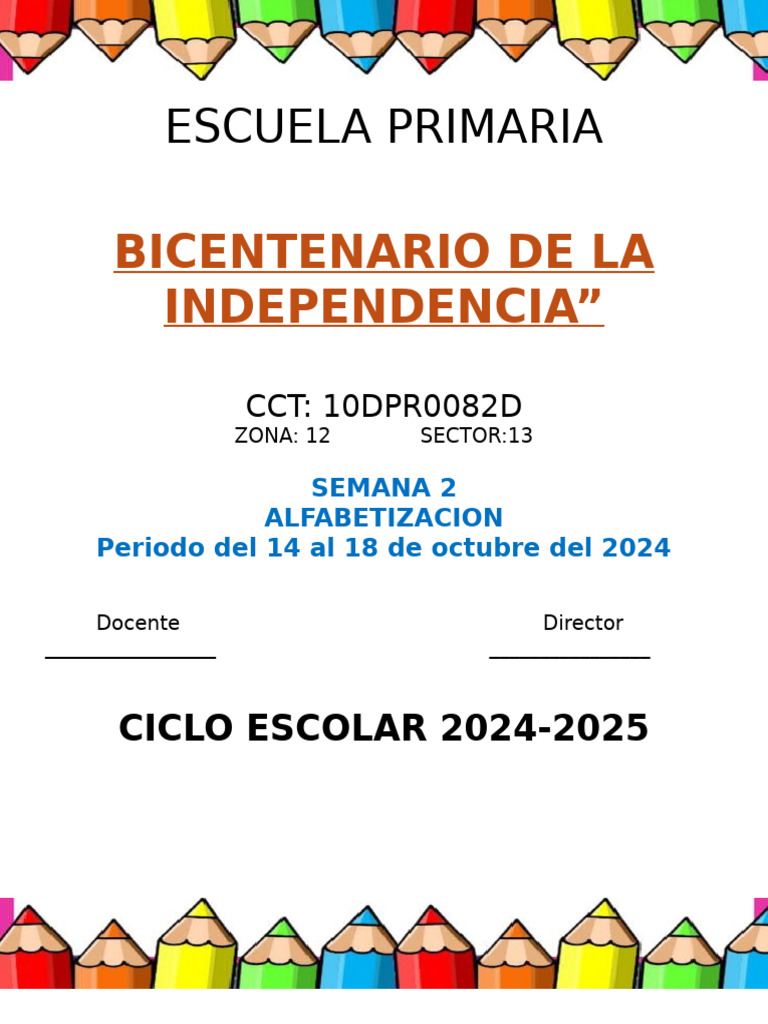 ESCUELA PRIMARIA

BICENTENARIO DE LA INDEPENDENCIA”

CCT: 10DPR0082D
ZONA: 12 SECTOR:13

SEMANA 2
ALFABETIZACION
Periodo del 14 al 18 de octubre del 2024

Docente

Director

CICLO ESCOLAR 2024-2025